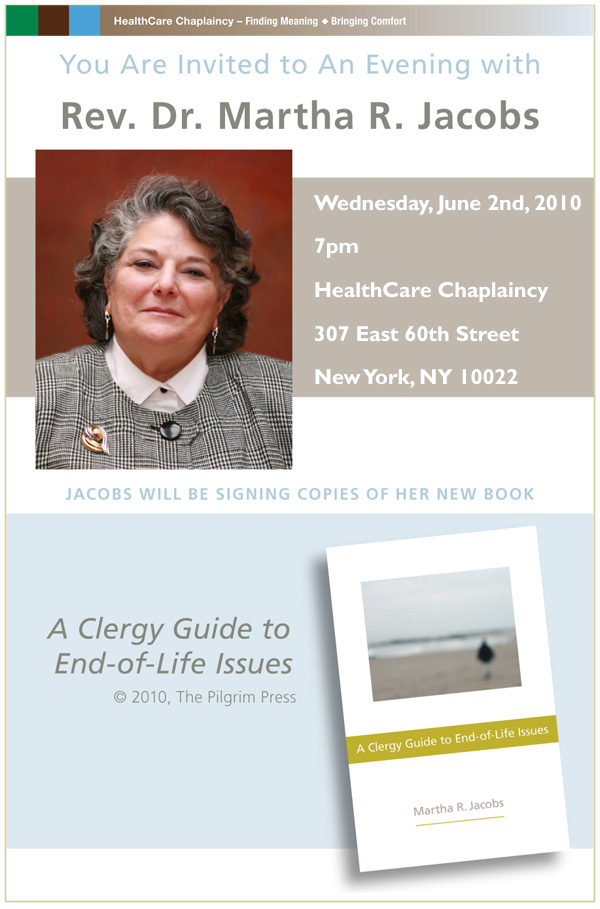 HealthCare Chaplaincy – Finding Meaning ◆ Bringing Comfort

You Are Invited to An Evening with

Rev. Dr. Martha R. Jacobs

Wednesday, June 2nd, 2010

7pm

HealthCare Chaplaincy

307 East 60th Street

New York, NY 10022

JACOBS WILL BE SIGNING COPIES OF HER NEW BOOK

A Clergy Guide to End-of-Life Issues

© 2010, The Pilgrim Press

A Clergy Guide to End-of-Life Issues

Martha R. Jacobs